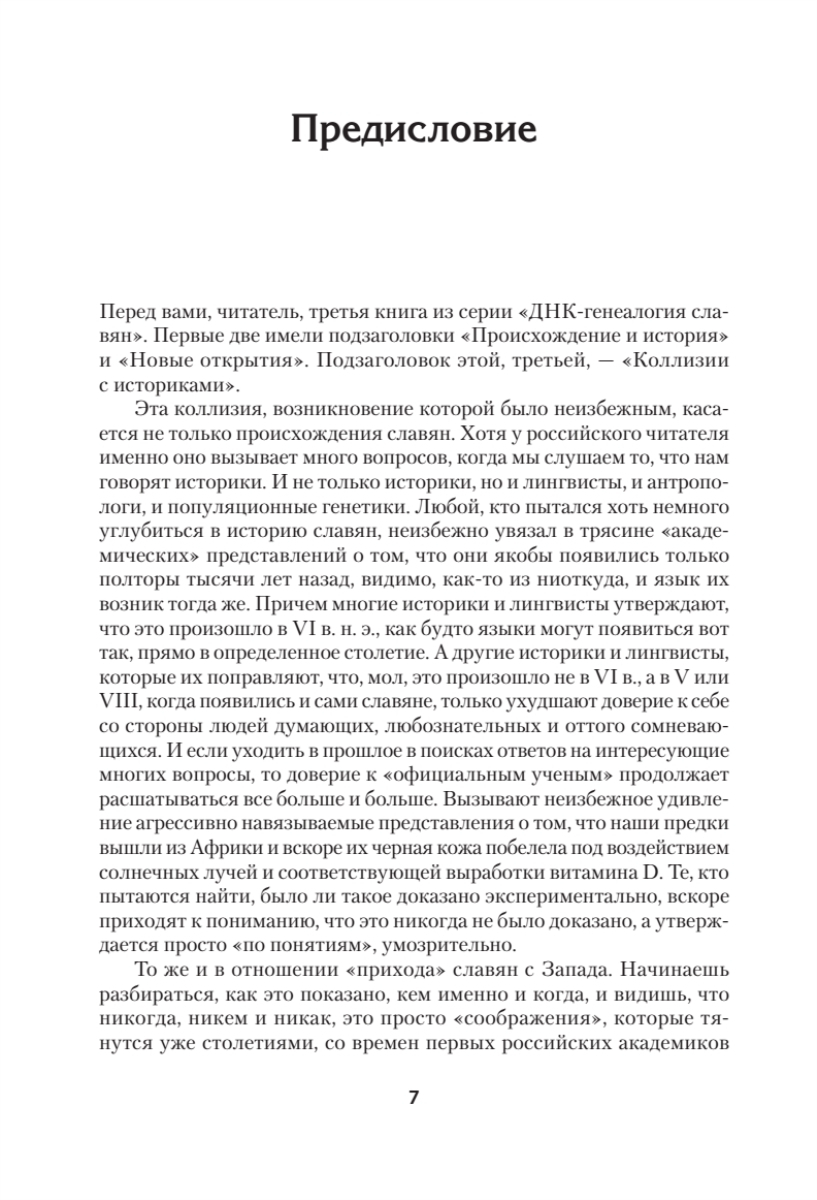 Предисловие

Перед вами, читатель, третья книга из серии «ДНК-генеалогия славян». Первые две имели подзаголовки «Происхождение и история» и «Новые открытия». Подзаголовок этой, третьей, — «Коллизии с историками».

Эта коллизия, возникновение которой было неизбежным, касается не только происхождения славян. Хотя у российского читателя именно оно вызывает много вопросов, когда мы слушаем то, что нам говорят историки. И не только историки, но и лингвисты, и антропологи, и популяционные генетики. Любой, кто пытался хоть немного углубиться в историю славян, неизбежно увязал в трясине «академических» представлений о том, что они якобы появились только полторы тысячи лет назад, видимо, как-то из ниоткуда, и язык их возник тогда же. Причем многие историки и лингвисты утверждают, что это произошло в VI в. н. э., как будто языки могут появиться вот так, прямо в определенное столетие. А другие историки и лингвисты, которые их поправляют, что, мол, это произошло не в VI в., а в V или VIII, когда появились и сами славяне, только ухудшают доверие к себе со стороны людей думающих, любознательных и оттого сомневающихся. И если уходить в прошлое в поисках ответов на интересующие многих вопросы, то доверие к «официальным ученым» продолжает расшатываться все больше и больше. Вызывают неизбежное удивление агрессивно навязываемые представления о том, что наши предки вышли из Африки и вскоре их черная кожа побелела под воздействием солнечных лучей и соответствующей выработки витамина D. Те, кто пытаются найти, было ли такое доказано экспериментально, вскоре приходят к пониманию, что это никогда не было доказано, а утверждается просто «по понятиям», умозрительно.

То же и в отношении «прихода» славян с Запада. Начинаешь разбираться, как это показано, кем именно и когда, и видишь, что никогда, никем и никак, это просто «соображения», которые тянутся уже столетиями, со времен первых российских академиков

7